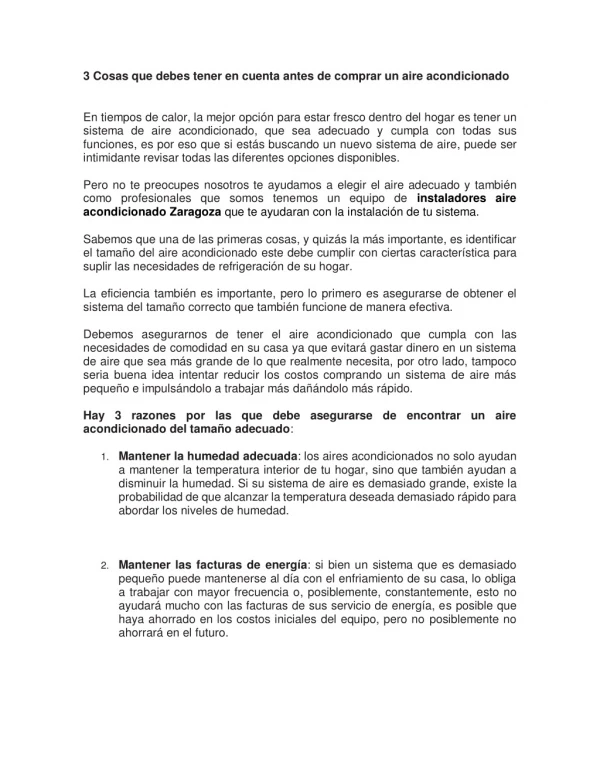 3 Cosas que debes tener en cuenta antes de comprar un aire acondicionado

En tiempos de calor, la mejor opción para estar fresco dentro del hogar es tener un sistema de aire acondicionado, que sea adecuado y cumpla con todas sus funciones, es por eso que si estás buscando un nuevo sistema de aire, puede ser intimidante revisar todas las diferentes opciones disponibles.

Pero no te preocupes nosotros te ayudamos a elegir el aire adecuado y también como profesionales que somos tenemos un equipo de instaladores aire acondicionado Zaragoza que te ayudaran con la instalación de tu sistema.

Sabemos que una de las primeras cosas, y quizás la más importante, es identificar el tamaño del aire acondicionado este debe cumplir con ciertas característica para suplir las necesidades de refrigeración de su hogar.

La eficiencia también es importante, pero lo primero es asegurarse de obtener el sistema del tamaño correcto que también funcione de manera efectiva.

Debemos asegurarnos de tener el aire acondicionado que cumpla con las necesidades de comodidad en su casa ya que evitará gastar dinero en un sistema de aire que sea más grande de lo que realmente necesita, por otro lado, tampoco seria buena idea intentar reducir los costos comprando un sistema de aire más pequeño e impulsándolo a trabajar más dañándolo más rápido.

Hay 3 razones por las que debe asegurarse de encontrar un aire acondicionado del tamaño adecuado:

1. Mantener la humedad adecuada: los aires acondicionados no solo ayudan a mantener la temperatura interior de tu hogar, sino que también ayudan a disminuir la humedad. Si su sistema de aire es demasiado grande, existe la probabilidad de que alcanzar la temperatura deseada demasiado rápido para abordar los niveles de humedad.

2. Mantener las facturas de energía: si bien un sistema que es demasiado pequeño puede mantenerse al día con el enfriamiento de su casa, lo obliga a trabajar con mayor frecuencia o, posiblemente, constantemente, esto no ayudará mucho con las facturas de sus servicio de energía, es posible que haya ahorrado en los costos iniciales del equipo, pero no posiblemente no ahorrará en el futuro.